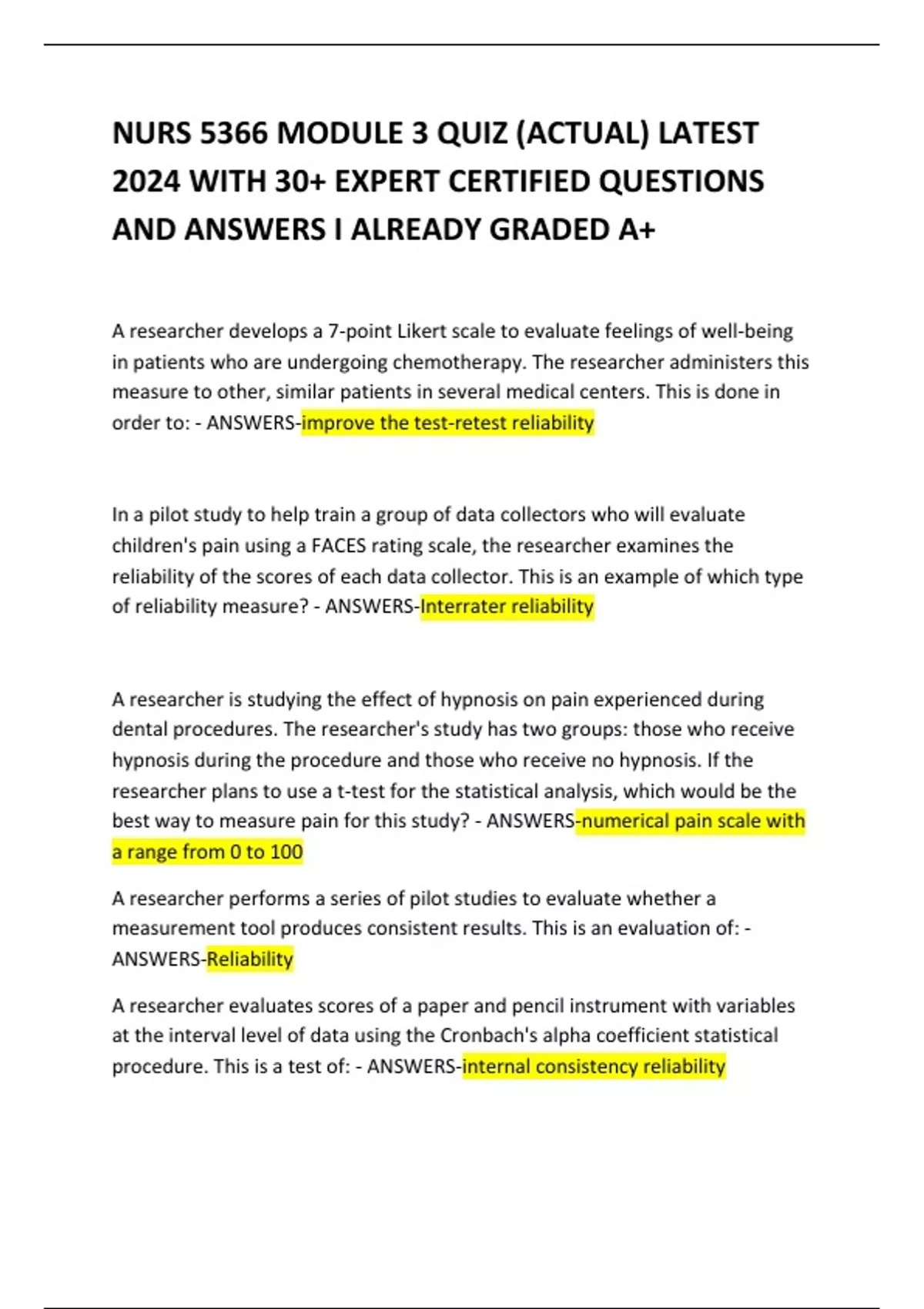 NURS 5366 MODULE 3 QUIZ (ACTUAL) LATEST 2024 WITH 30+ EXPERT CERTIFIED QUESTIONS AND ANSWERS I ALREADY GRADED A+

A researcher develops a 7-point Likert scale to evaluate feelings of well-being in patients who are undergoing chemotherapy. The researcher administers this measure to other, similar patients in several medical centers. This is done in order to: - ANSWERS-improve the test-retest reliability

In a pilot study to help train a group of data collectors who will evaluate children's pain using a FACES rating scale, the researcher examines the reliability of the scores of each data collector. This is an example of which type of reliability measure? - ANSWERS-Interrater reliability

A researcher is studying the effect of hypnosis on pain experienced during dental procedures. The researcher's study has two groups: those who receive hypnosis during the procedure and those who receive no hypnosis. If the researcher plans to use a t-test for the statistical analysis, which would be the best way to measure pain for this study? - ANSWERS-numerical pain scale with a range from 0 to 100

A researcher performs a series of pilot studies to evaluate whether a measurement tool produces consistent results. This is an evaluation of: - ANSWERS-Reliability

A researcher evaluates scores of a paper and pencil instrument with variables at the interval level of data using the Cronbach's alpha coefficient statistical procedure. This is a test of: - ANSWERS-internal consistency reliability